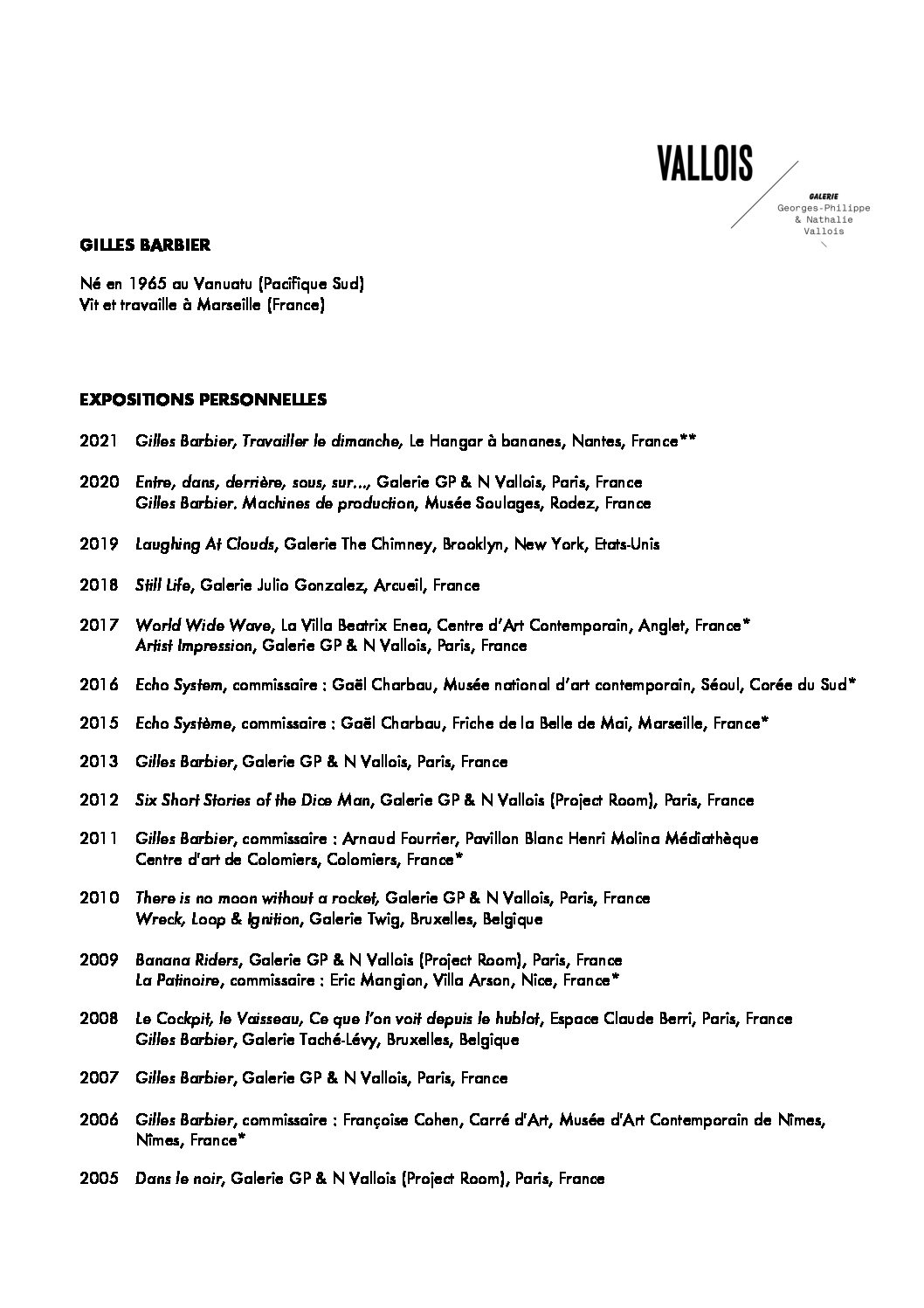 VALLOIS

GALERIE
Georges-Philippe
& Nathalie
Vallois

GILLES BARBIER

Né en 1965 au Vanuatu (Pacifique Sud)
Vit et travaille à Marseille (France)

EXPOSITIONS PERSONNELLES

2021 Gilles Barbier, Travailler le dimanche, Le Hangar à bananes, Nantes, France**

2020 Entre, dans, derrière, sous, sur..., Galerie GP & N Vallois, Paris, France
Gilles Barbier. Machines de production, Musée Soulages, Rodez, France

2019 Laughing At Clouds, Galerie The Chimney, Brooklyn, New York, Etats-Unis

2018 Still Life, Galerie Julio Gonzalez, Arcueil, France

2017 World Wide Wave, La Villa Beatrix Enea, Centre d'Art Contemporain, Anglet, France*
Artist Impression, Galerie GP & N Vallois, Paris, France

2016 Echo System, commissaire : Gaël Charbau, Musée national d'art contemporain, Séoul, Corée du Sud*

2015 Echo Système, commissaire : Gaël Charbau, Friche de la Belle de Mai, Marseille, France*

2013 Gilles Barbier, Galerie GP & N Vallois, Paris, France

2012 Six Short Stories of the Dice Man, Galerie GP & N Vallois (Project Room), Paris, France

2011 Gilles Barbier, commissaire : Arnaud Fourrier, Pavillon Blanc Henri Molina Médiathèque Centre d'art de Colomiers, Colomiers, France*

2010 There is no moon without a rocket, Galerie GP & N Vallois, Paris, France
Wreck, Loop & Ignition, Galerie Twig, Bruxelles, Belgique

2009 Banana Riders, Galerie GP & N Vallois (Project Room), Paris, France
La Patinoire, commissaire : Eric Mangion, Villa Arson, Nice, France*

2008 Le Cockpit, le Vaisseau, Ce que l'on voit depuis le hublot, Espace Claude Berri, Paris, France
Gilles Barbier, Galerie Taché-Lévy, Bruxelles, Belgique

2007 Gilles Barbier, Galerie GP & N Vallois, Paris, France

2006 Gilles Barbier, commissaire : Françoise Cohen, Carré d'Art, Musée d'Art Contemporain de Nîmes, Nîmes, France*

2005 Dans le noir, Galerie GP & N Vallois (Project Room), Paris, France